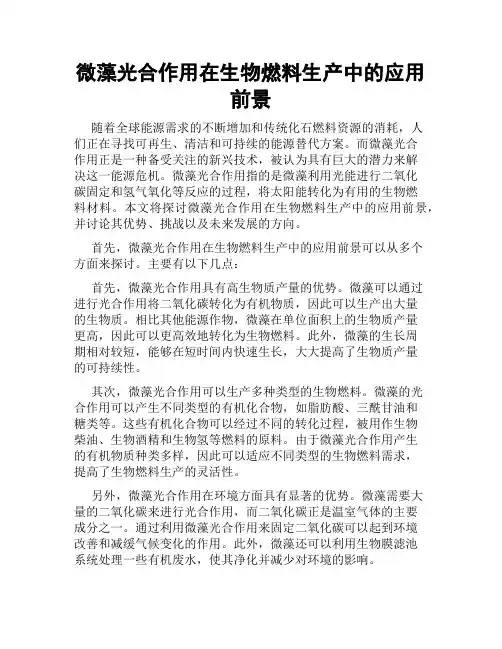 微藻光合作用在生物燃料生产中的应用前景

随着全球能源需求的不断增加和传统化石燃料资源的消耗，人们正在寻找可再生、清洁和可持续的能源替代方案。而微藻光合作用正是一种备受关注的新兴技术，被认为具有巨大的潜力来解决这一能源危机。微藻光合作用指的是微藻利用光能进行二氧化碳固定和氢气氧化等反应的过程，将太阳能转化为有用的生物燃料材料。本文将探讨微藻光合作用在生物燃料生产中的应用前景，并讨论其优势、挑战以及未来发展的方向。

首先，微藻光合作用在生物燃料生产中的应用前景可以从多个方面来探讨。主要有以下几点：

首先，微藻光合作用具有高生物质产量的优势。微藻可以通过进行光合作用将二氧化碳转化为有机物质，因此可以生产出大量的生物质。相比其他能源作物，微藻在单位面积上的生物质产量更高，因此可以更高效地转化为生物燃料。此外，微藻的生长周期相对较短，能够在短时间内快速生长，大大提高了生物质产量的可持续性。

其次，微藻光合作用可以生产多种类型的生物燃料。微藻的光合作用可以产生不同类型的有机化合物，如脂肪酸、三酰甘油和糖类等。这些有机化合物可以经过不同的转化过程，被用作生物柴油、生物酒精和生物氢等燃料的原料。由于微藻光合作用产生的有机物质种类多样，因此可以适应不同类型的生物燃料需求，提高了生物燃料生产的灵活性。

另外，微藻光合作用在环境方面具有显著的优势。微藻需要大量的二氧化碳来进行光合作用，而二氧化碳正是温室气体的主要成分之一。通过利用微藻光合作用来固定二氧化碳可以起到环境改善和减缓气候变化的作用。此外，微藻还可以利用生物膜滤池系统处理一些有机废水，使其净化并减少对环境的影响。